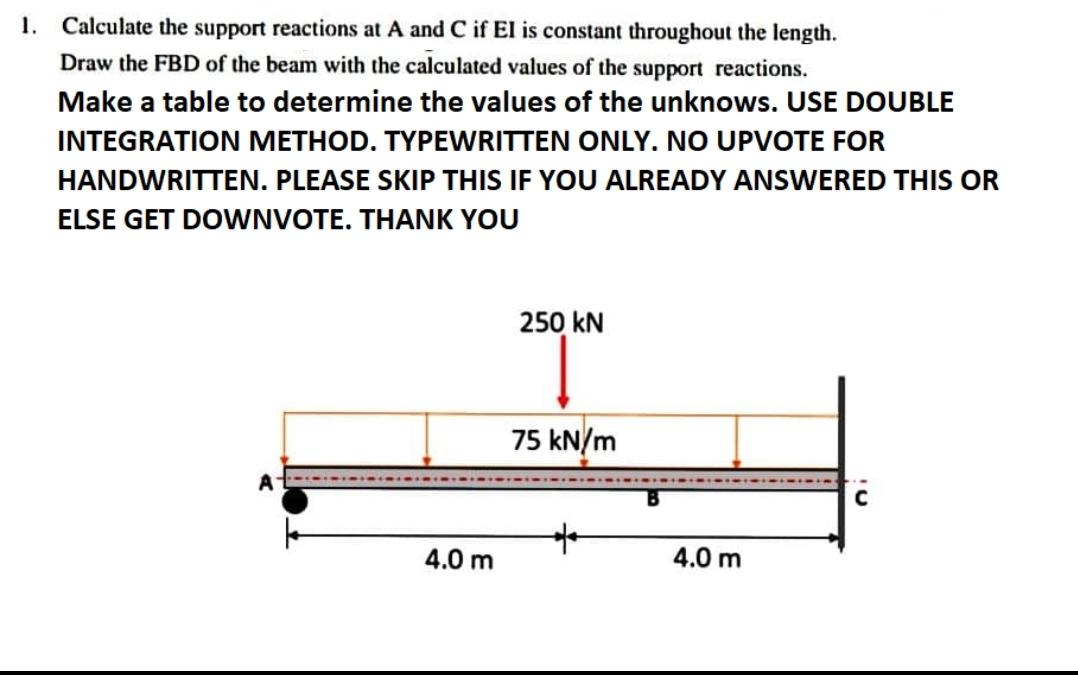 1. Calculate the support reactions at A and C if EI is constant throughout the length. Draw the FBD of the beam with the calculated values of the support reactions.

Make a table to determine the values of the unknows. USE DOUBLE INTEGRATION METHOD. TYPEWRITTEN ONLY. NO UPVOTE FOR HANDWRITTEN. PLEASE SKIP THIS IF YOU ALREADY ANSWERED THIS OR ELSE GET DOWNVOTE. THANK YOU

250 kN

75 kN/m

A

B

C

4.0 m

4.0 m